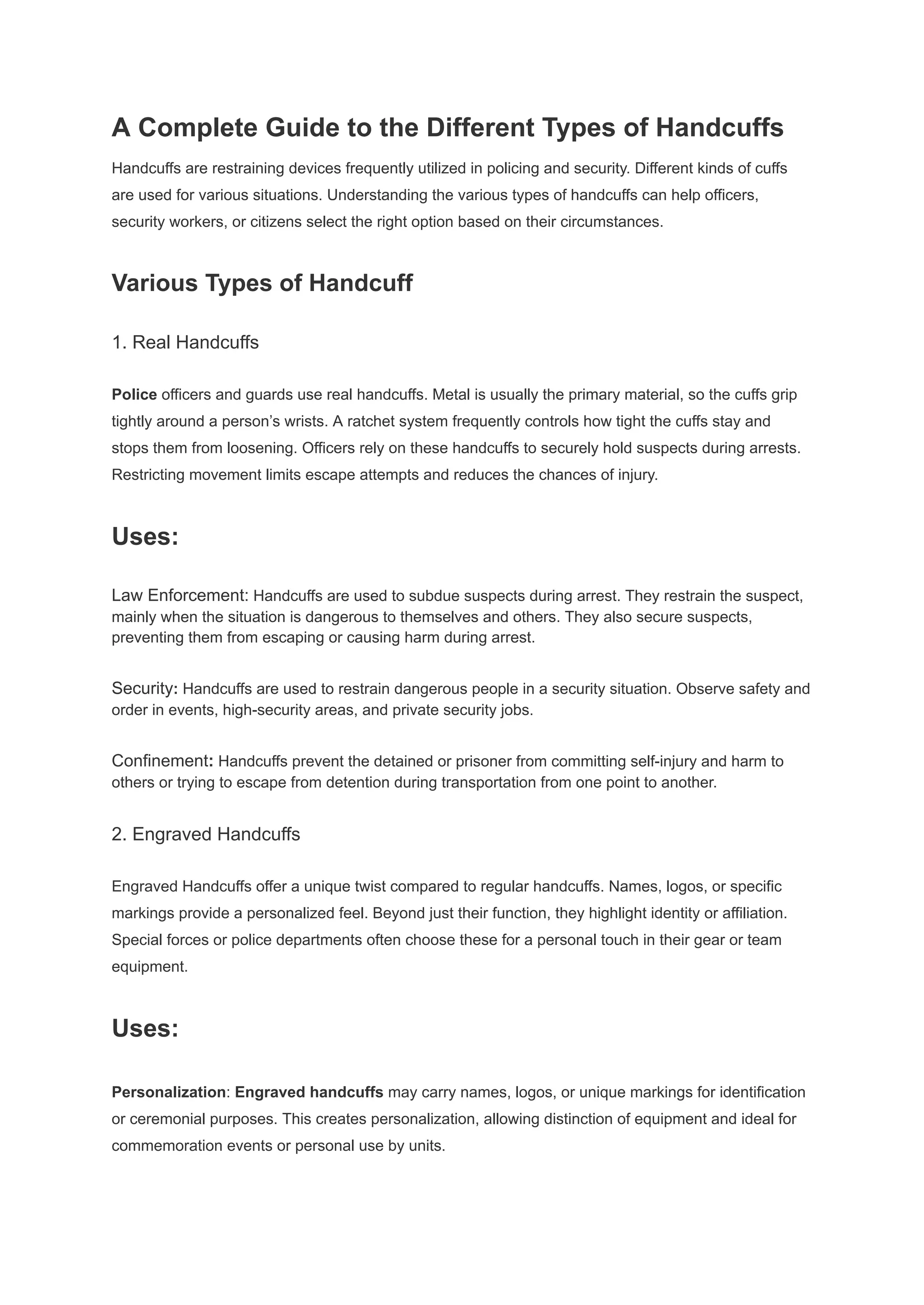 A Complete Guide to the Different Types of Handcuffs

Handcuffs are restraining devices frequently utilized in policing and security. Different kinds of cuffs are used for various situations. Understanding the various types of handcuffs can help officers, security workers, or citizens select the right option based on their circumstances.

Various Types of Handcuff

1. Real Handcuffs

Police officers and guards use real handcuffs. Metal is usually the primary material, so the cuffs grip tightly around a person's wrists. A ratchet system frequently controls how tight the cuffs stay and stops them from loosening. Officers rely on these handcuffs to securely hold suspects during arrests. Restricting movement limits escape attempts and reduces the chances of injury.

Uses:

Law Enforcement: Handcuffs are used to subdue suspects during arrest. They restrain the suspect, mainly when the situation is dangerous to themselves and others. They also secure suspects, preventing them from escaping or causing harm during arrest.

Security: Handcuffs are used to restrain dangerous people in a security situation. Observe safety and order in events, high-security areas, and private security jobs.

Confinement: Handcuffs prevent the detained or prisoner from committing self-injury and harm to others or trying to escape from detention during transportation from one point to another.

2. Engraved Handcuffs

Engraved Handcuffs offer a unique twist compared to regular handcuffs. Names, logos, or specific markings provide a personalized feel. Beyond just their function, they highlight identity or affiliation. Special forces or police departments often choose these for a personal touch in their gear or team equipment.

Uses:

Personalization: Engraved handcuffs may carry names, logos, or unique markings for identification or ceremonial purposes. This creates personalization, allowing distinction of equipment and ideal for commemoration events or personal use by units.